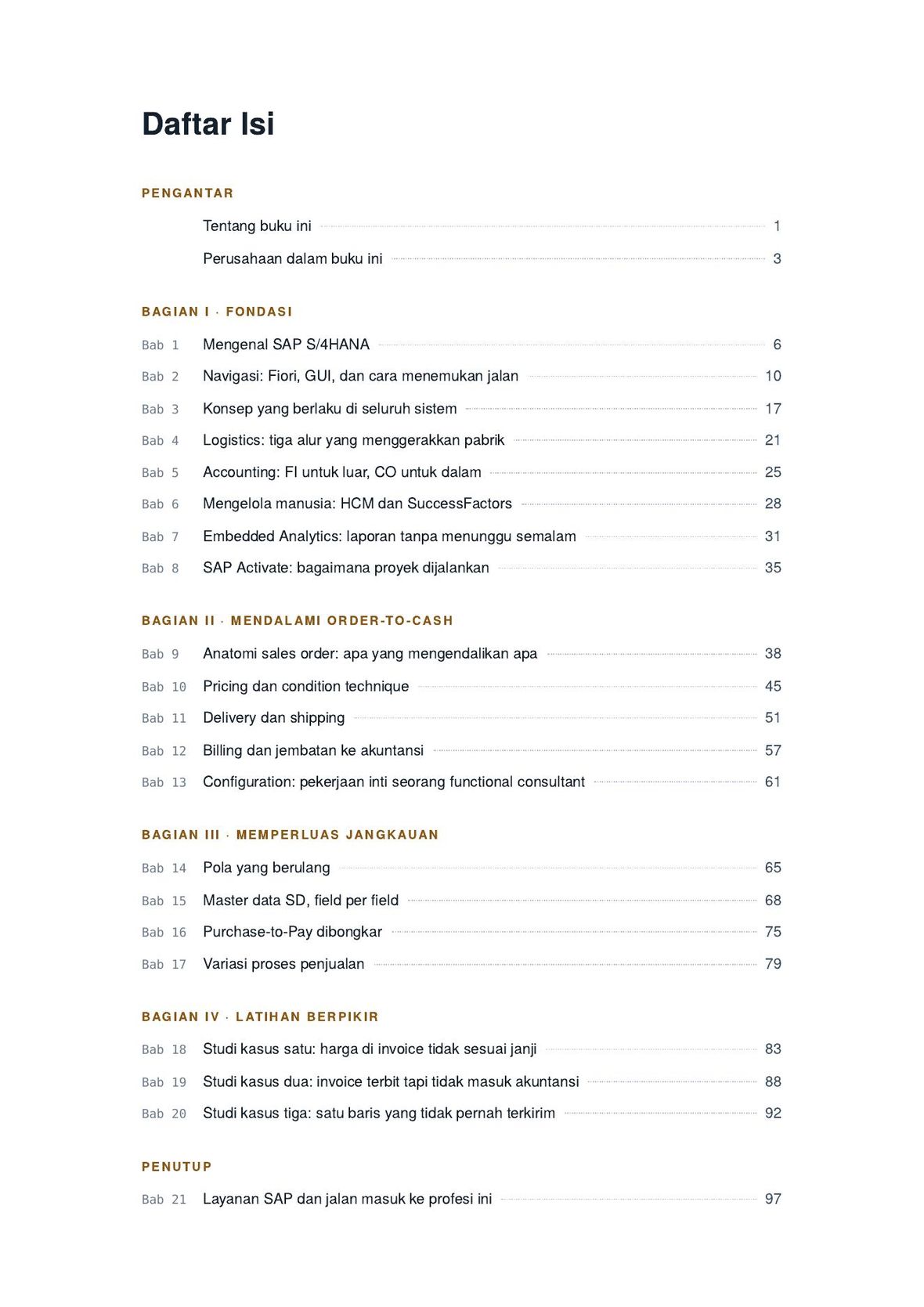 Daftar Isi

PENGANTAR

Tentang buku ini 1

Perusahaan dalam buku ini 3

BAGIAN I · FONDASI

Bab 1 Mengenal SAP S/4HANA 6

Bab 2 Navigasi: Fiori, GUI, dan cara menemukan jalan 10

Bab 3 Konsep yang berlaku di seluruh sistem 17

Bab 4 Logistics: tiga alur yang menggerakkan pabrik 21

Bab 5 Accounting: FI untuk luar, CO untuk dalam 25

Bab 6 Mengelola manusia: HCM dan SuccessFactors 28

Bab 7 Embedded Analytics: laporan tanpa menunggu semalam 31

Bab 8 SAP Activate: bagaimana proyek dijalankan 35

BAGIAN II · MENDALAMI ORDER-TO-CASH

Bab 9 Anatomi sales order: apa yang mengendalikan apa 38

Bab 10 Pricing dan condition technique 45

Bab 11 Delivery dan shipping 51

Bab 12 Billing dan jembatan ke akuntansi 57

Bab 13 Configuration: pekerjaan inti seorang functional consultant 61

BAGIAN III · MEMPERLUAS JANGKAUAN

Bab 14 Pola yang berulang 65

Bab 15 Master data SD, field per field 68

Bab 16 Purchase-to-Pay dibongkar 75

Bab 17 Variasi proses penjualan 79

BAGIAN IV · LATIHAN BERPIKIR

Bab 18 Studi kasus satu: harga di invoice tidak sesuai janji 83

Bab 19 Studi kasus dua: invoice terbit tapi tidak masuk akuntansi 88

Bab 20 Studi kasus tiga: satu baris yang tidak pernah terkirim 92

PENUTUP

Bab 21 Layanan SAP dan jalan masuk ke profesi ini 97